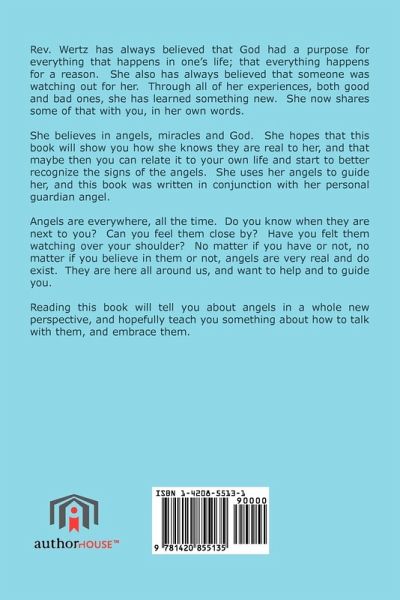 Rev. Wertz has always believed that God had a purpose for everything that happens in one's life; that everything happens for a reason. She also has always believed that someone was watching out for her. Through all of her experiences, both good and bad ones, she has learned something new. She now shares some of that with you, in her own words.

She believes in angels, miracles and God. She hopes that this book will show you how she knows they are real to her, and that maybe then you can relate it to your own life and start to better recognize the signs of the angels. She uses her angels to guide her, and this book was written in conjunction with her personal guardian angel.

Angels are everywhere, all the time. Do you know when they are next to you? Can you feel them close by? Have you felt them watching over your shoulder? No matter if you have or not, no matter if you believe in them or not, angels are very real and do exist. They are here all around us, and want to help and to guide you.

Reading this book will tell you about angels in a whole new perspective, and hopefully teach you something about how to talk with them, and embrace them.

authorHOUSE™

ISBN 1-4208-5513-1
90000
9 781420 855135